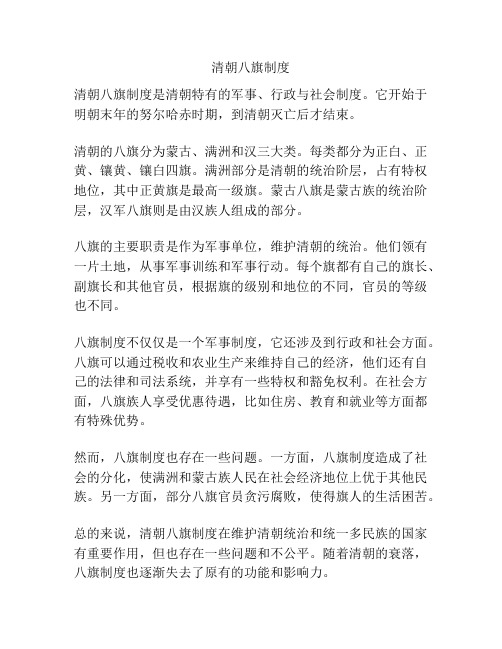 清朝八旗制度

清朝八旗制度是清朝特有的军事、行政与社会制度。它开始于明朝末年的努尔哈赤时期，到清朝灭亡后才结束。

清朝的八旗分为蒙古、满洲和汉三大类。每类都分为正白、正黄、镶黄、镶白四旗。满洲部分是清朝的统治阶层，占有特权地位，其中正黄旗是最高一级旗。蒙古八旗是蒙古族的统治阶层，汉军八旗则是由汉族人组成的部分。

八旗的主要职责是作为军事单位，维护清朝的统治。他们领有一片土地，从事军事训练和军事行动。每个旗都有自己的旗长、副旗长和其他官员，根据旗的级别和地位的不同，官员的等级也不同。

八旗制度不仅仅是一个军事制度，它还涉及到行政和社会方面。八旗可以通过税收和农业生产来维持自己的经济，他们还有自己的法律和司法系统，并享有一些特权和豁免权利。在社会方面，八旗族人享受优惠待遇，比如住房、教育和就业等方面都有特殊优势。

然而，八旗制度也存在一些问题。一方面，八旗制度造成了社会的分化，使满洲和蒙古族人民在社会经济地位上优于其他民族。另一方面，部分八旗官员贪污腐败，使得旗人的生活困苦。

总的来说，清朝八旗制度在维护清朝统治和统一多民族的国家有重要作用，但也存在一些问题和不公平。随着清朝的衰落，八旗制度也逐渐失去了原有的功能和影响力。